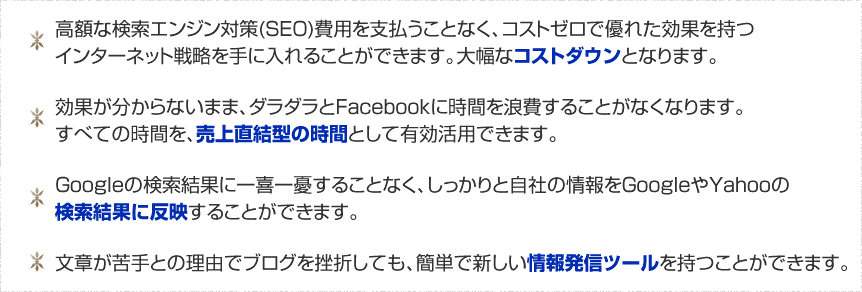 高額な検索エンジン対策(SEO)費用を支払うことなく、コストゼロで優れた効果を持つインターネット戦略を手に入れることができます。大幅なコストダウンとなります。

効果が分からないまま、ダラダラとFacebookに時間を浪費することがなくなります。すべての時間を、売上直結型の時間として有効活用できます。

Googleの検索結果に一喜一憂することなく、しっかりと自社の情報をGoogleやYahooの検索結果に反映することができます。

文章が苦手との理由でブログを挫折しても、簡単で新しい情報発信ツールを持つことができます。